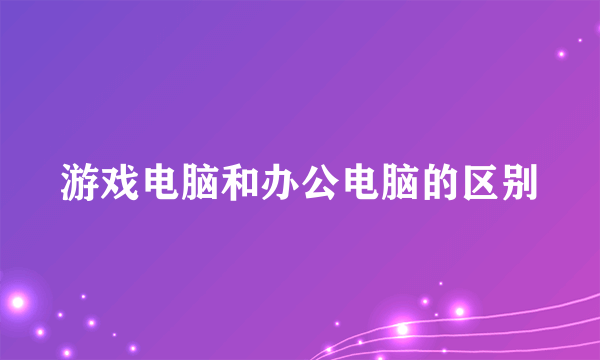 游戏电脑和办公电脑的区别